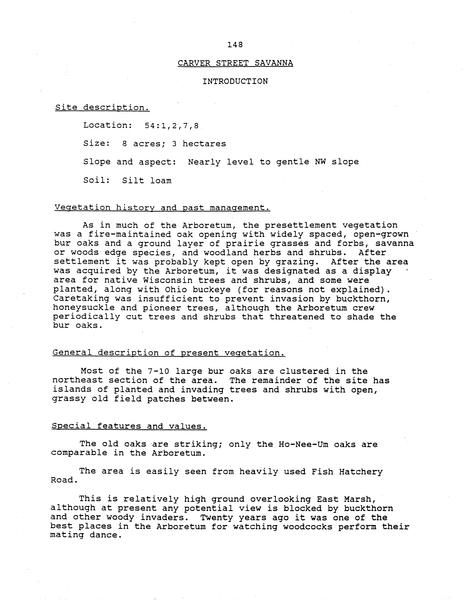 148

CARVER STREET SAVANNA

INTRODUCTION

Site description.

Location: 54:1,2,7,8

Size: 8 acres; 3 hectares

Slope and aspect: Nearly level to gentle NW slope

Soil: Silt loam

Vegetation history and past management.

As in much of the Arboretum, the presettlement vegetation was a fire-maintained oak opening with widely spaced, open-grown bur oaks and a ground layer of prairie grasses and forbs, savanna or woods edge species, and woodland herbs and shrubs. After settlement it was probably kept open by grazing. After the area was acquired by the Arboretum, it was designated as a display area for native Wisconsin trees and shrubs, and some were planted, along with Ohio buckeye (for reasons not explained). Caretaking was insufficient to prevent invasion by buckthorn, honeysuckle and pioneer trees, although the Arboretum crew periodically cut trees and shrubs that threatened to shade the bur oaks.

General description of present vegetation.

Most of the 7-10 large bur oaks are clustered in the northeast section of the area. The remainder of the site has islands of planted and invading trees and shrubs with open, grassy old field patches between.

Special features and values.

The old oaks are striking; only the Ho-Nee-Um oaks are comparable in the Arboretum.

The area is easily seen from heavily used Fish Hatchery Road.

This is relatively high ground overlooking East Marsh, although at present any potential view is blocked by buckthorn and other woody invaders. Twenty years ago it was one of the best places in the Arboretum for watching woodcocks perform their mating dance.